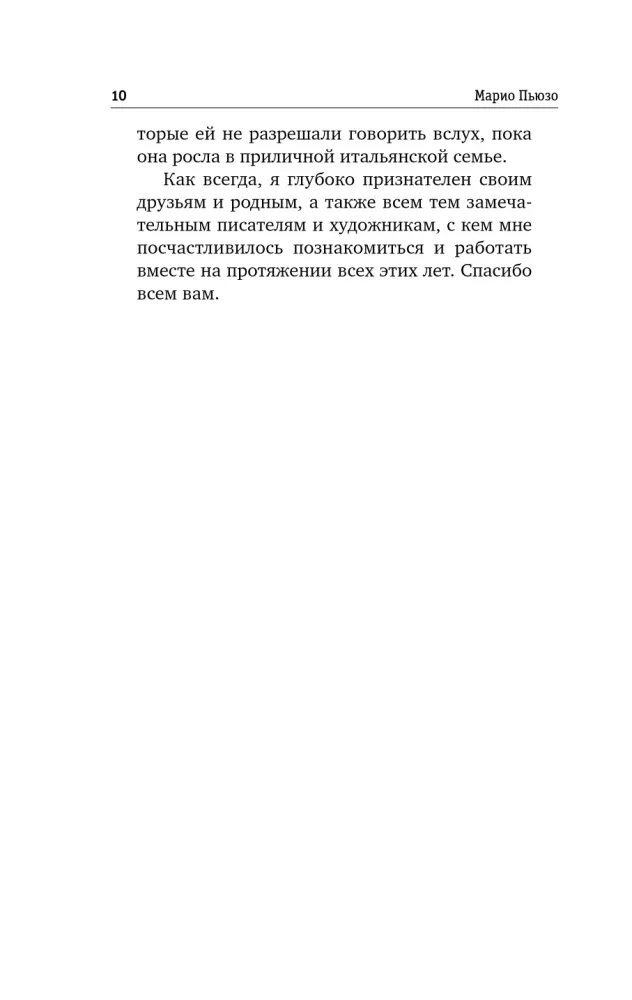 10 Марио Пьюзо

торые ей не разрешали говорить вслух, пока она росла в приличной итальянской семье.

Как всегда, я глубоко признателен своим друзьям и родным, а также всем тем замечательным писателям и художникам, с кем мне посчастливилось познакомиться и работать вместе на протяжении всех этих лет. Спасибо всем вам.